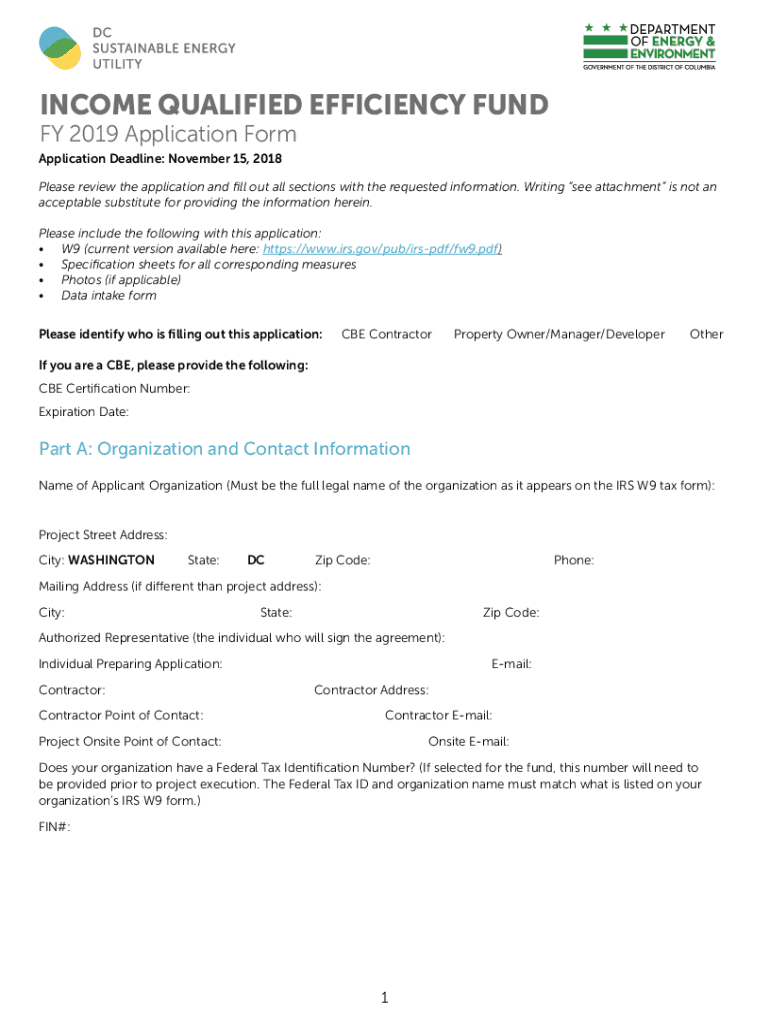 DC
SUSTAINABLE ENERGY
UTILITY

DEPARTMENT
OF ENERGY &
ENVIRONMENT
GOVERNMENT OF THE DISTRICT OF COLUMBIA

INCOME QUALIFIED EFFICIENCY FUND

FY 2019 Application Form

Application Deadline: November 15, 2018

Please review the application and fill out all sections with the requested information. Writing "see attachment" is not an acceptable substitute for providing the information herein.

Please include the following with this application:
• W9 (current version available here: https://www.irs.gov/pub/irs-pdf/fw9.pdf)
• Specification sheets for all corresponding measures
• Photos (if applicable)
• Data intake form

Please identify who is filling out this application: CBE Contractor Property Owner/Manager/Developer Other

If you are a CBE, please provide the following:
CBE Certification Number:
Expiration Date:

Part A: Organization and Contact Information

Name of Applicant Organization (Must be the full legal name of the organization as it appears on the IRS W9 tax form):

Project Street Address:
City: WASHINGTON State: DC Zip Code: Phone:
Mailing Address (if different than project address):
City: State: Zip Code:
Authorized Representative (the individual who will sign the agreement):
Individual Preparing Application: E-mail:
Contractor: Contractor Address:
Contractor Point of Contact: Contractor E-mail:
Project Onsite Point of Contact: Onsite E-mail:

Does your organization have a Federal Tax Identification Number? (If selected for the fund, this number will need to be provided prior to project execution. The Federal Tax ID and organization name must match what is listed on your organization's IRS W9 form.)

FIN#:

1